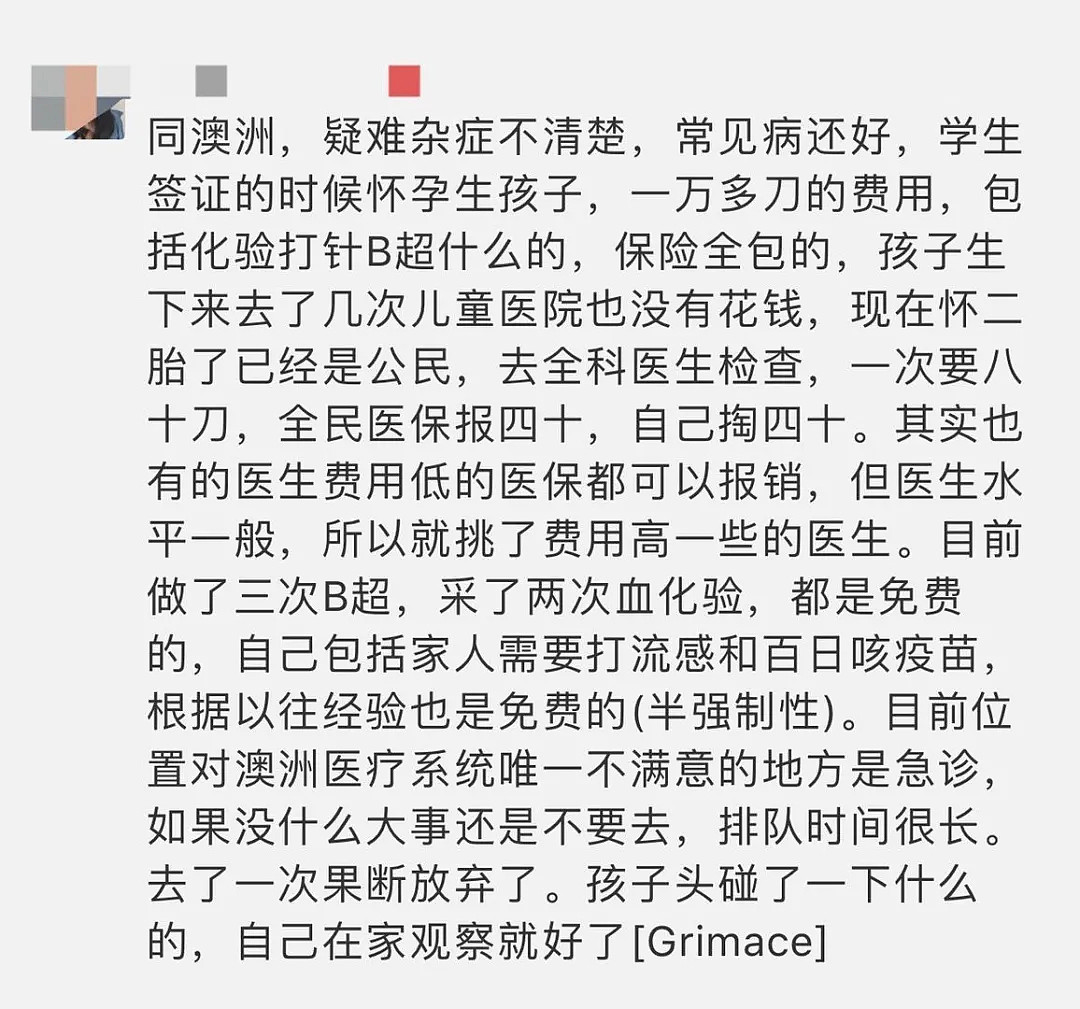 同澳洲，疑难杂症不清楚，常见病还好，学生签证的时候怀孕生孩子，一万多刀的费用，包括化验打针B超什么的，保险全包的，孩子生下来去了几次儿童医院也没有花钱，现在怀二胎了已经是公民，去全科医生检查，一次要八十刀，全民医保报四十，自己掏四十。其实也有的医生费用低的医保都可以报销，但医生水平一般，所以就挑了费用高一些的医生。目前做了三次B超，采了两次血化验，都是免费的，自己包括家人需要打流感和百日咳疫苗，根据以往经验也是免费的(半强制性)。目前位置对澳洲医疗系统唯一不满意的地方是急诊，如果没什么大事还是不要去，排队时间很长。去了一次果断放弃了。孩子头碰了一下什么的，自己在家观察就好了[Grimace]